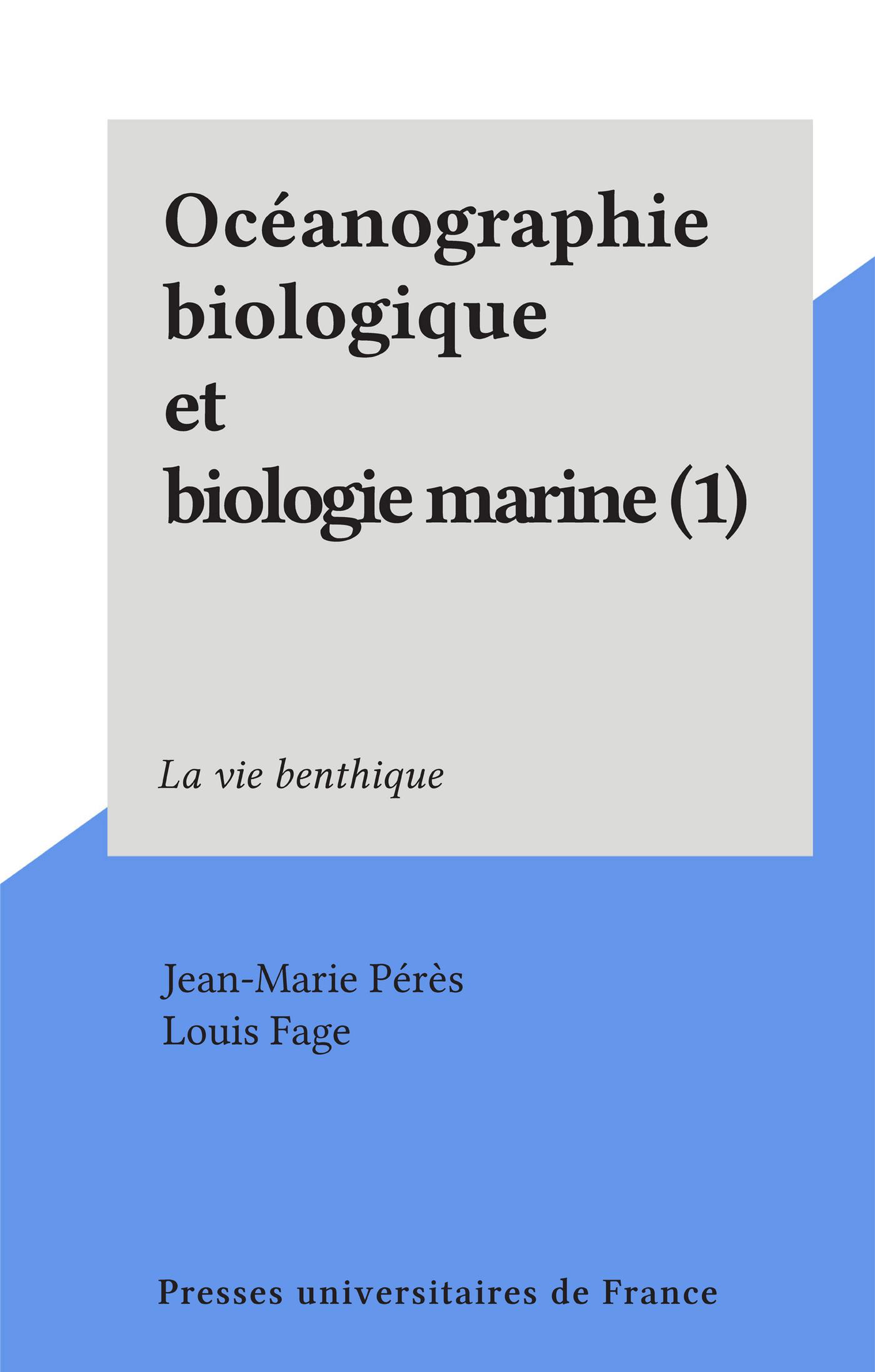 Océanographie biologique et biologie marine (1)

La vie benthique

Jean-Marie Pérès
Louis Fage

Presses universitaires de France